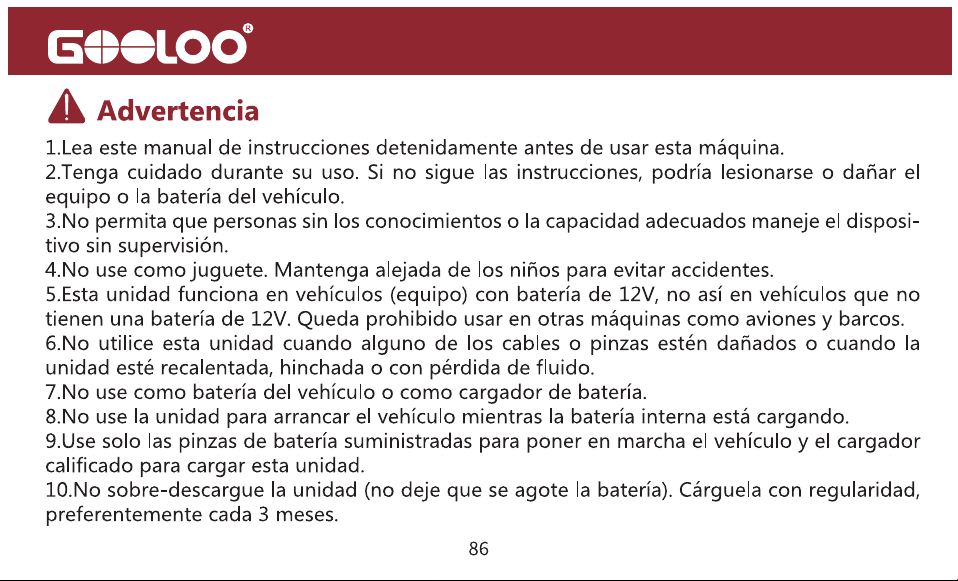 GOOLOO®

Advertencia

1.Lea este manual de instrucciones detenidamente antes de usar esta máquina.

2.Tenga cuidado durante su uso. Si no sigue las instrucciones, podría lesionarse o dañar el equipo o la batería del vehículo.

3.No permita que personas sin los conocimientos o la capacidad adecuados maneje el dispositivo sin supervisión.

4.No use como juguete. Mantenga alejada de los niños para evitar accidentes.

5.Esta unidad funciona en vehículos (equipo) con batería de 12V, no así en vehículos que no tienen una batería de 12V. Queda prohibido usar en otras máquinas como aviones y barcos.

6.No utilice esta unidad cuando alguno de los cables o pinzas estén dañados o cuando la unidad esté recalentada, hinchada o con pérdida de fluido.

7.No use como batería del vehículo o como cargador de batería.

8.No use la unidad para arrancar el vehículo mientras la batería interna está cargando.

9.Use solo las pinzas de batería suministradas para poner en marcha el vehículo y el cargador calificado para cargar esta unidad.

10.No sobre-descargue la unidad (no deje que se agote la batería). Cárguela con regularidad, preferentemente cada 3 meses.

86